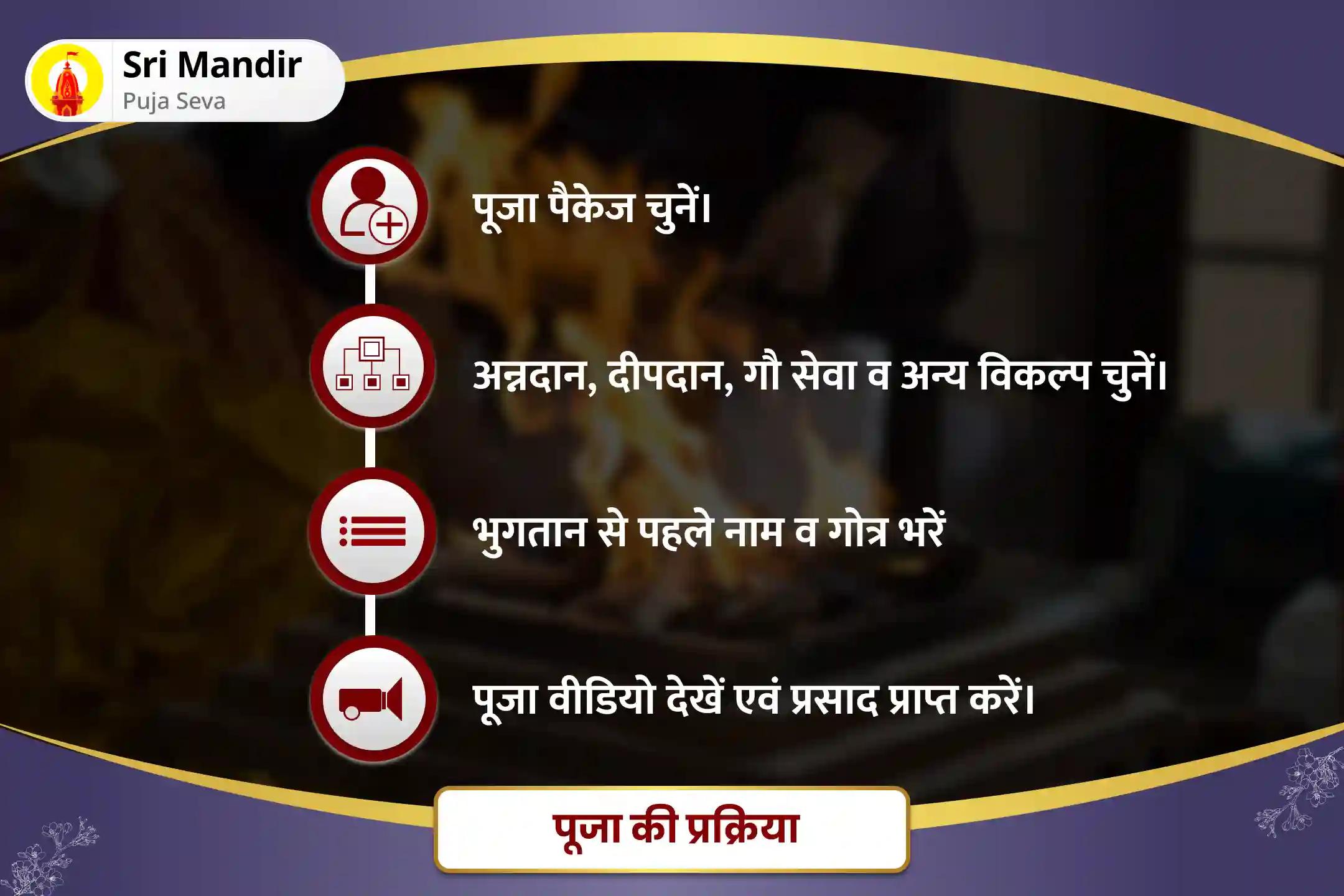 Sri Mandir
Puja Seva

पूजा पैकेज चुनें।

अन्नदान, दीपदान, गौ सेवा व अन्य विकल्प चुनें।

भुगतान से पहले नाम व गोत्र भरें

पूजा वीडियो देखें एवं प्रसाद प्राप्त करें।

पूजा की प्रक्रिया